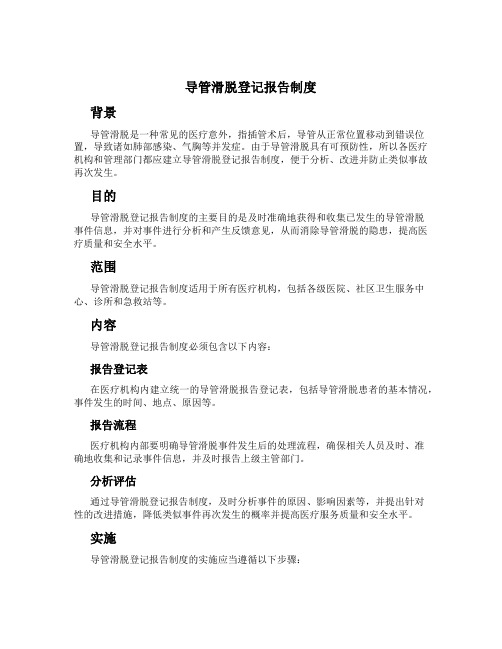 导管滑脱登记报告制度

背景

导管滑脱是一种常见的医疗意外，指插管术后，导管从正常位置移动到错误位置，导致诸如肺部感染、气胸等并发症。由于导管滑脱具有可预防性，所以各医疗机构和管理部门都应建立导管滑脱登记报告制度，便于分析、改进并防止类似事故再次发生。

目的

导管滑脱登记报告制度的主要目的是及时准确地获得和收集已发生的导管滑脱事件信息，并对事件进行分析和产生反馈意见，从而消除导管滑脱的隐患，提高医疗质量和安全水平。

范围

导管滑脱登记报告制度适用于所有医疗机构，包括各级医院、社区卫生服务中心、诊所和急救站等。

内容

导管滑脱登记报告制度必须包含以下内容：

报告登记表

在医疗机构内建立统一的导管滑脱报告登记表，包括导管滑脱患者的基本情况，事件发生的时间、地点、原因等。

报告流程

医疗机构内部要明确导管滑脱事件发生后的处理流程，确保相关人员及时、准确地收集和记录事件信息，并及时报告上级主管部门。

分析评估

通过导管滑脱登记报告制度，及时分析事件的原因、影响因素等，并提出针对性的改进措施，降低类似事件再次发生的概率并提高医疗服务质量和安全水平。

实施

导管滑脱登记报告制度的实施应当遵循以下步骤：